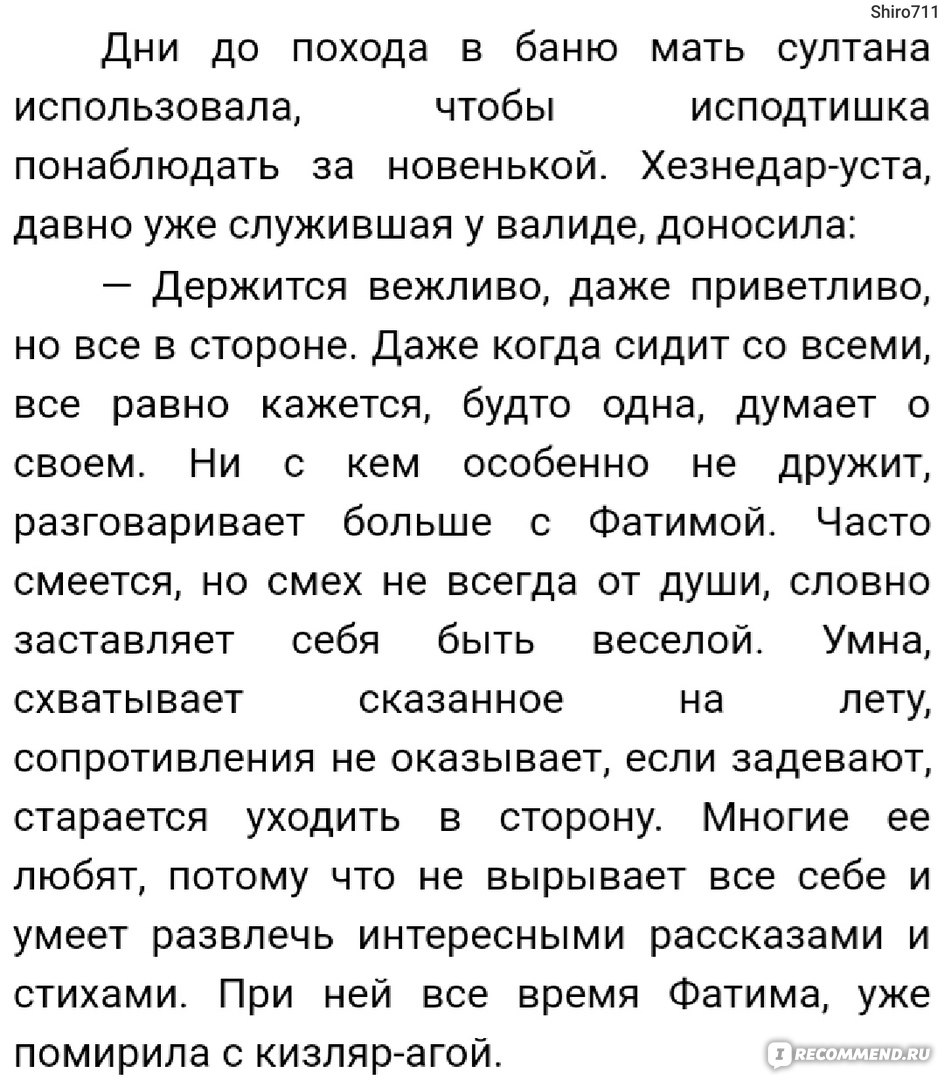 Shiro711

Дни до похода в баню мать султана использовала, чтобы исподтишка понаблюдать за новенькой. Хезнедар-уста, давно уже служившая у валиде, доносила:

— Держится вежливо, даже приветливо, но все в стороне. Даже когда сидит со всеми, все равно кажется, будто одна, думает о своем. Ни с кем особенно не дружит, разговаривает больше с Фатимой. Часто смеется, но смех не всегда от души, словно заставляет себя быть веселой. Умна, схватывает сказанное на лету, сопротивления не оказывает, если задевают, старается уходить в сторону. Многие ее любят, потому что не вырывает все себе и умеет развлечь интересными рассказами и стихами. При ней все время Фатима, уже помирила с кизляр-агой.

IRECOMMEND.RU